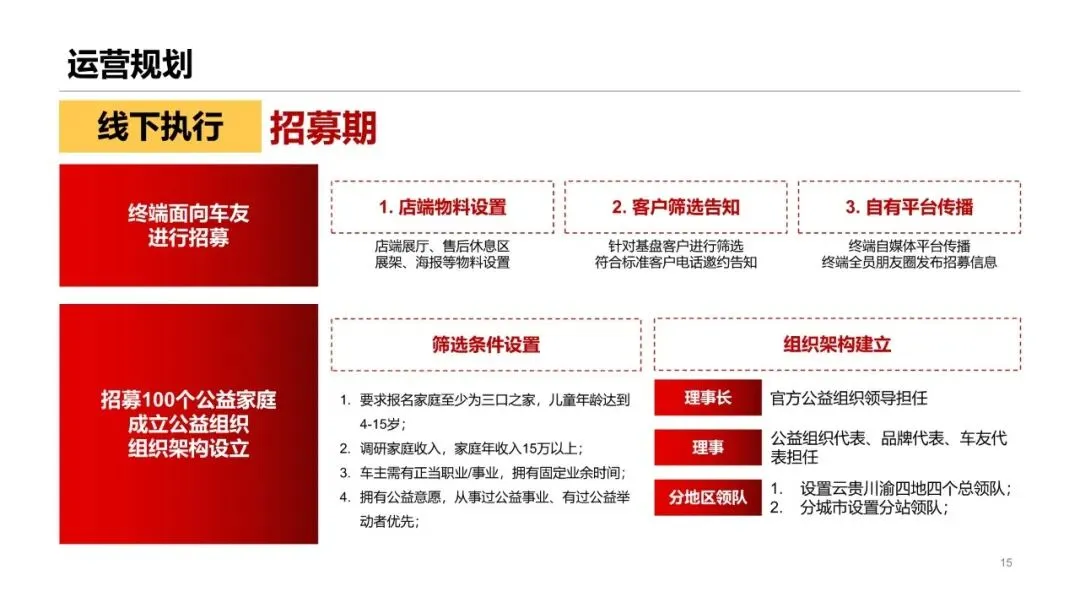 运营规划

线下执行 招募期

终端面向车友进行招募

1. 店端物料设置
店端展厅、售后休息区
展架、海报等物料设置

2. 客户筛选告知
针对基盘客户进行筛选
符合标准客户电话邀约告知

3. 自有平台传播
终端自媒体平台传播
终端全员朋友圈发布招募信息

招募100个公益家庭
成立公益组织
组织架构设立

筛选条件设置

1. 要求报名家庭至少为三口之家，儿童年龄达到4-15岁；
2. 调研家庭收入，家庭年收入15万以上；
3. 车主需有正当职业/事业，拥有固定业余时间；
4. 拥有公益意愿，从事过公益事业、有过公益举动者优先；

组织架构建立

理事长 官方公益组织领导担任

理事 公益组织代表、品牌代表、车友代表担任

分地区领队
1. 设置云贵川渝四地四个总领队；
2. 分城市设置分站领队；

15